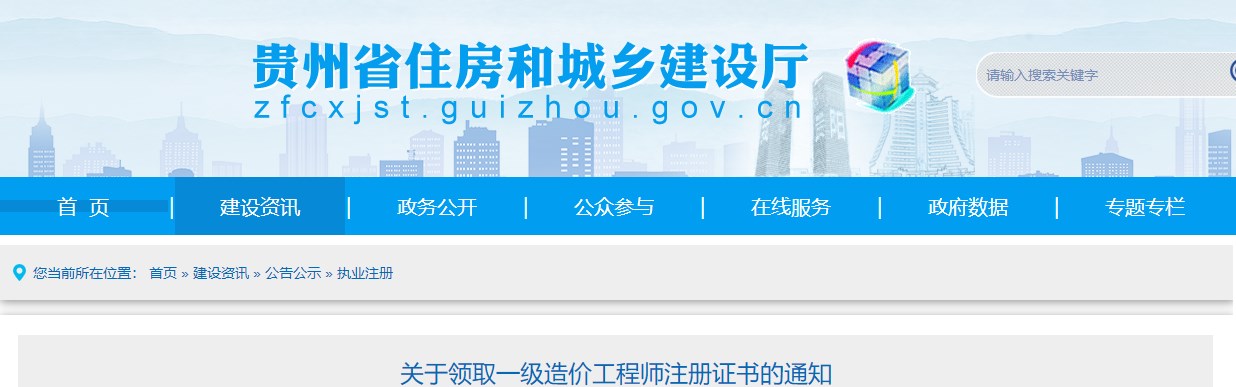 贵州省住房和城乡建设厅
zfcxjst.guizhou.gov.cn

请输入搜索关键字

首 页 | 建设资讯 | 政务公开 | 公众参与 | 在线服务 | 政府数据 | 专题专栏

您当前所在位置： 首页 » 建设资讯 » 公告公示 » 执业注册

关于领取一级造价工程师注册证书的通知